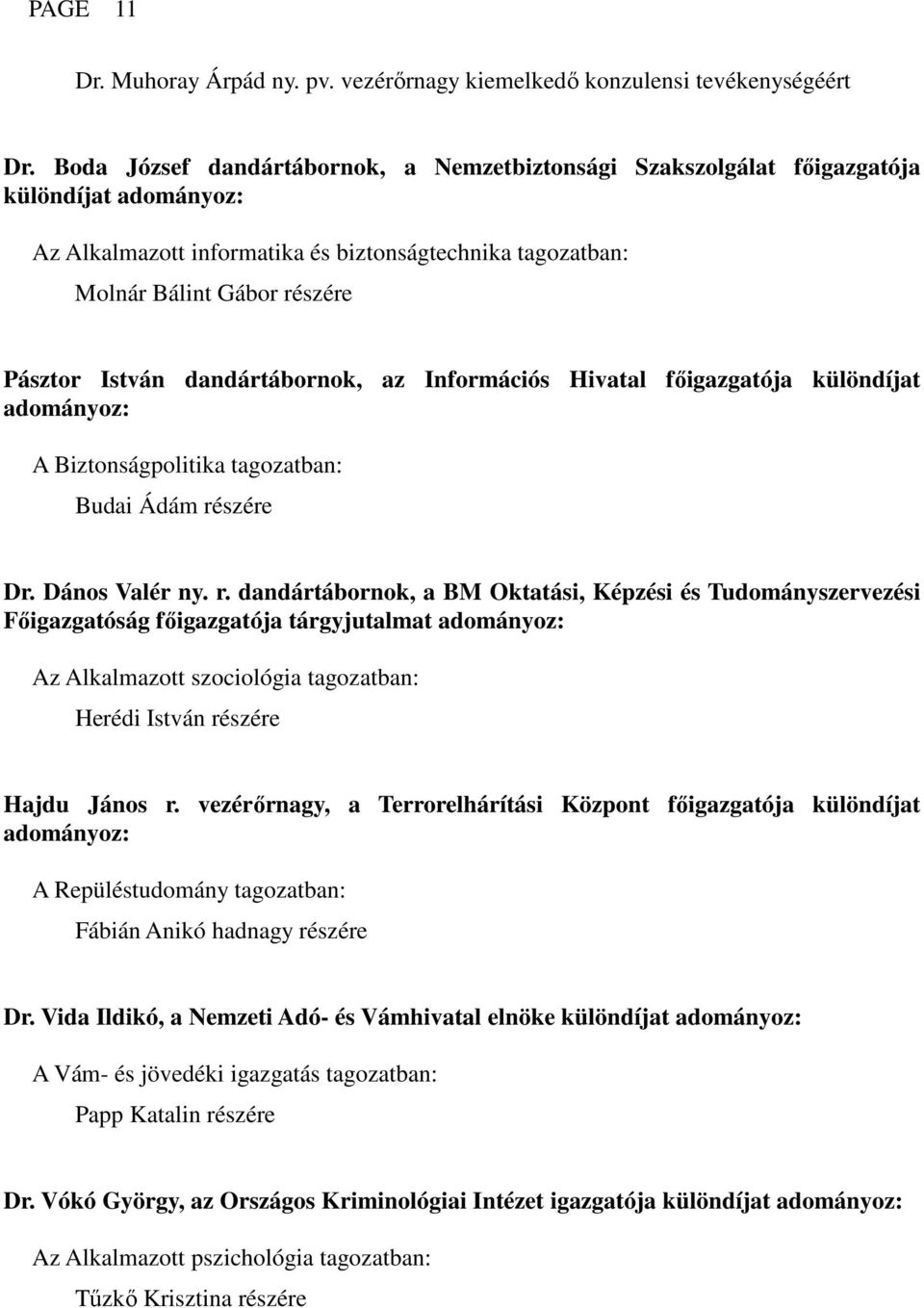 PAGE 11

Dr. Muhoray Árpád ny. pv. vezérőrnagy kiemelkedő konzulensi tevékenységéért

Dr. Boda József dandártábornok, a Nemzetbiztonsági Szakszolgálat főigazgatója különdíjat adományoz:

Az Alkalmazott informatika és biztonságtechnika tagozatban:

Molnár Bálint Gábor részére

Pásztor István dandártábornok, az Információs Hivatal főigazgatója különdíjat adományoz:

A Biztonságpolitika tagozatban:

Budai Ádám részére

Dr. Dános Valér ny. r. dandártábornok, a BM Oktatási, Képzési és Tudományszervezési Főigazgatóság főigazgatója tárgyjutalmat adományoz:

Az Alkalmazott szociológia tagozatban:

Herédi István részére

Hajdu János r. vezérőrnagy, a Terrorelhárítási Központ főigazgatója különdíjat adományoz:

A Repüléstudomány tagozatban:

Fábián Anikó hadnagy részére

Dr. Vida Ildikó, a Nemzeti Adó- és Vámhivatal elnöke különdíjat adományoz:

A Vám- és jövedéki igazgatás tagozatban:

Papp Katalin részére

Dr. Vókó György, az Országos Kriminológiai Intézet igazgatója különdíjat adományoz:

Az Alkalmazott pszichológia tagozatban:

Tűzkő Krisztina részére